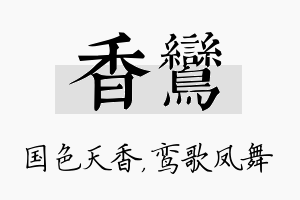 香鸞

国色天香，鸾歌凤舞